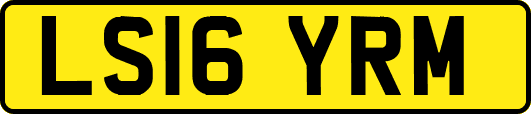 LS16 YRM